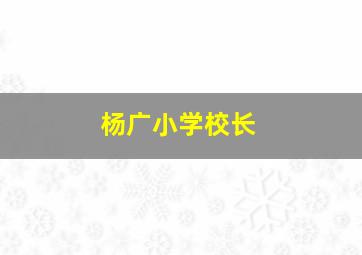 杨广小学校长